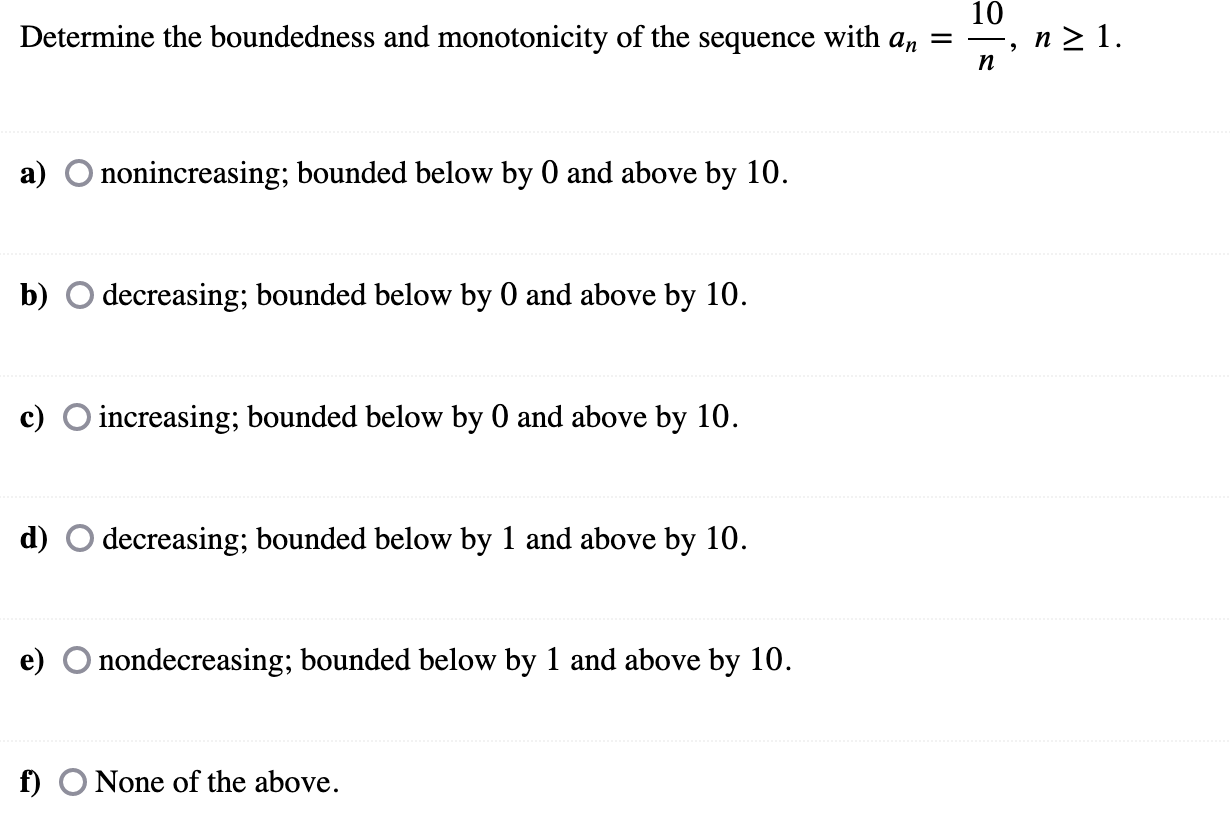 Determine the boundedness and monotonicity of the sequence with $a_n = \frac{10}{n}$, $n \geq 1$.

a) nonincreasing; bounded below by 0 and above by 10.

b) decreasing; bounded below by 0 and above by 10.

c) increasing; bounded below by 0 and above by 10.

d) decreasing; bounded below by 1 and above by 10.

e) nondecreasing; bounded below by 1 and above by 10.

f) None of the above.